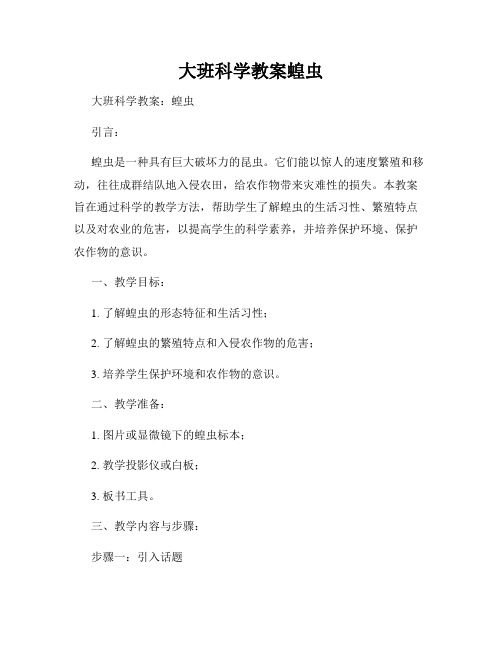 大班科学教案蝗虫

大班科学教案：蝗虫

引言：

蝗虫是一种具有巨大破坏力的昆虫。它们能以惊人的速度繁殖和移动，往往成群结队地入侵农田，给农作物带来灾难性的损失。本教案旨在通过科学的教学方法，帮助学生了解蝗虫的生活习性、繁殖特点以及对农业的危害，以提高学生的科学素养，并培养保护环境、保护农作物的意识。

一、教学目标：

1. 了解蝗虫的形态特征和生活习性；

2. 了解蝗虫的繁殖特点和入侵农作物的危害；

3. 培养学生保护环境和农作物的意识。

二、教学准备：

1. 图片或显微镜下的蝗虫标本；

2. 教学投影仪或白板；

3. 板书工具。

三、教学内容与步骤：

步骤一：引入话题